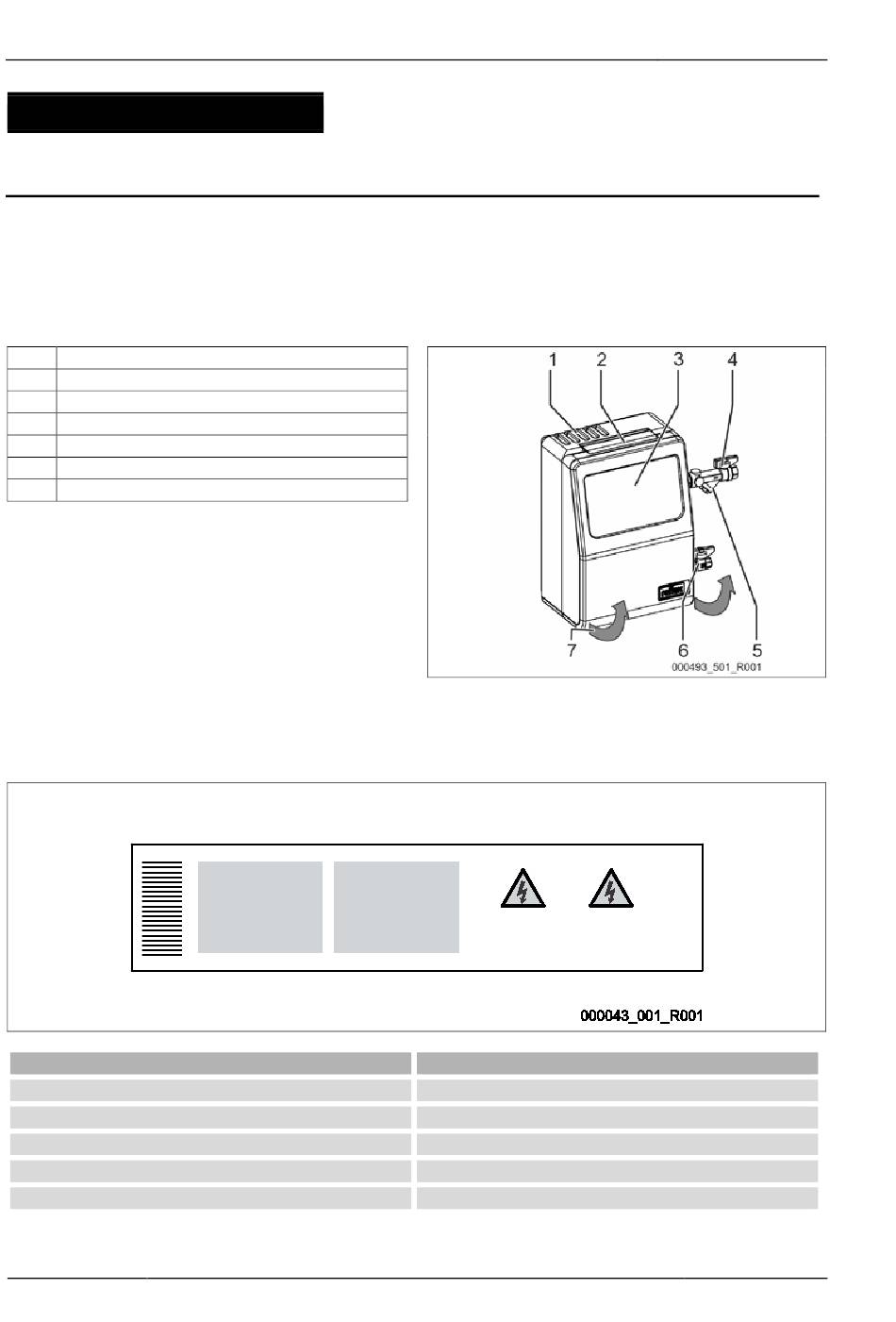 1 2 3 4
7 6 5
000493_501_R001

000043_001_R001